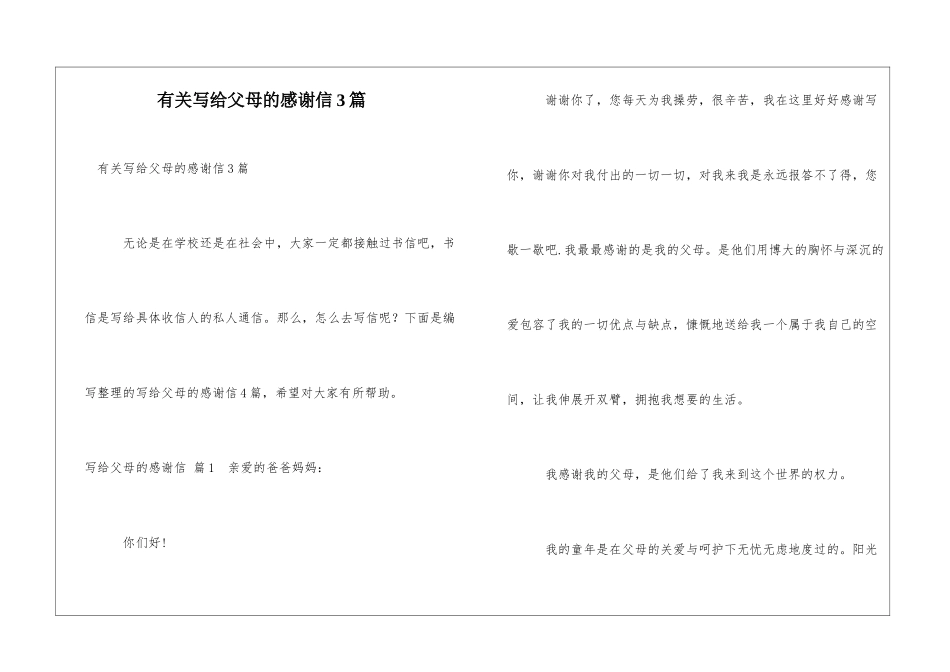 有关写给父母的感谢信3篇

有关写给父母的感谢信3篇

无论是在学校还是在社会中，大家一定都接触过书信吧，书信是写给具体收信人的私人通信。那么，怎么去写信呢？下面是编写整理的写给父母的感谢信4篇，希望对大家有所帮助。

写给父母的感谢信 篇1 亲爱的爸爸妈妈：

你们好！

谢谢你了，您每天为我操劳，很辛苦，我在这里好好感谢写你，谢谢你对我付出的一切一切，对我来我是永远报答不了得，您歇一歇吧.我最最感谢的是我的父母。是他们用博大的胸怀与深沉的爱包容了我的一切优点与缺点，慷慨地送给我一个属于我自己的空间，让我伸展开双臂，拥抱我想要的生活。

我感谢我的父母，是他们给了我来到这个世界的权力。

我的童年是在父母的关爱与呵护下无忧无虑地度过的。阳光